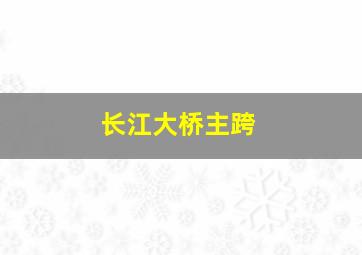 长江大桥主跨